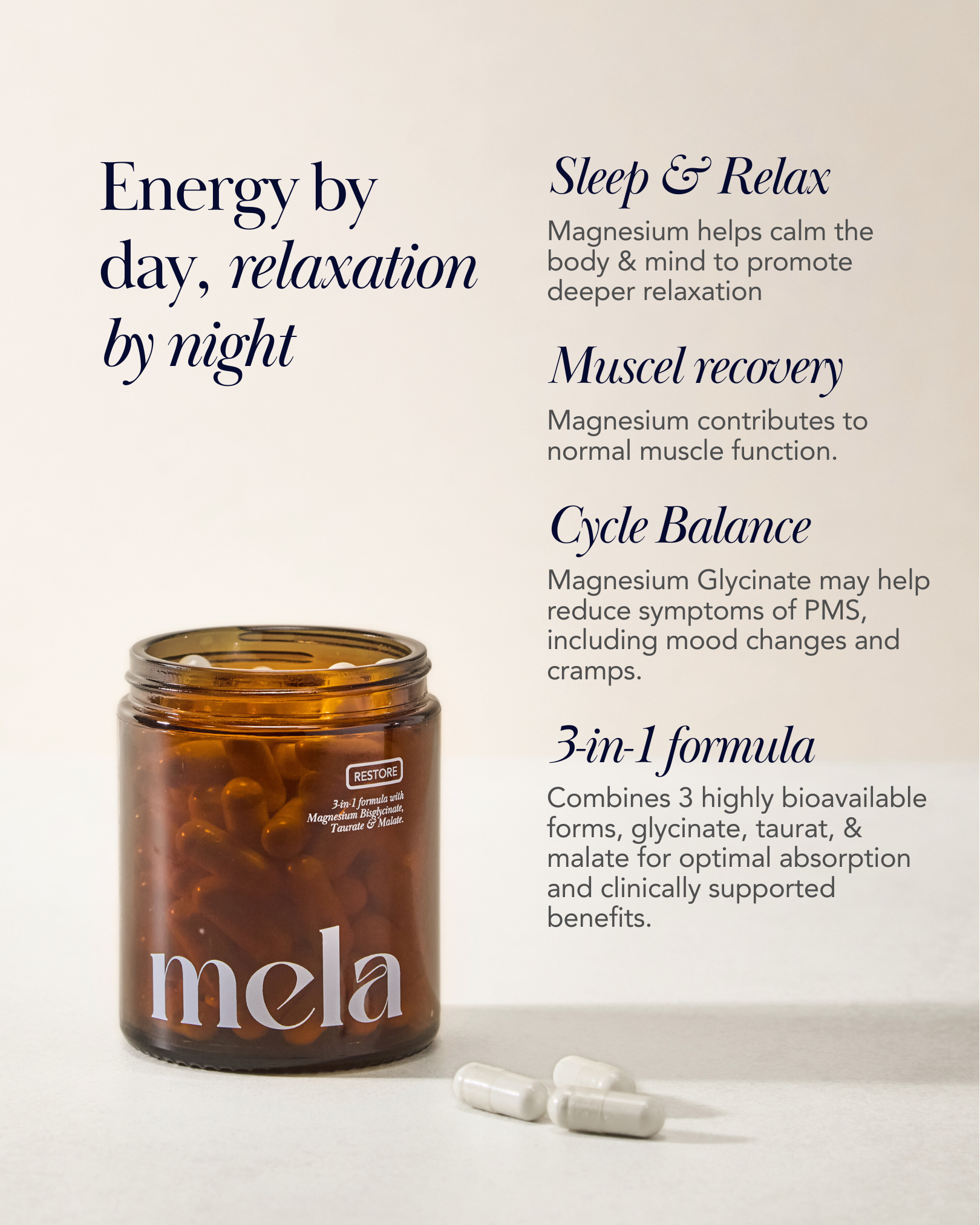 Energy by day, relaxation by night

Sleep & Relax

Magnesium helps calm the body & mind to promote deeper relaxation

Muscel recovery

Magnesium contributes to normal muscle function.

Cycle Balance

Magnesium Glycinate may help reduce symptoms of PMS, including mood changes and cramps.

3-in-1 formula

Combines 3 highly bioavailable forms, glycinate, taurat, & malate for optimal absorption and clinically supported benefits.

RESTORE

3-in-1 formula with Magnesium Bisglycinate, Taurate & Malate.

mela